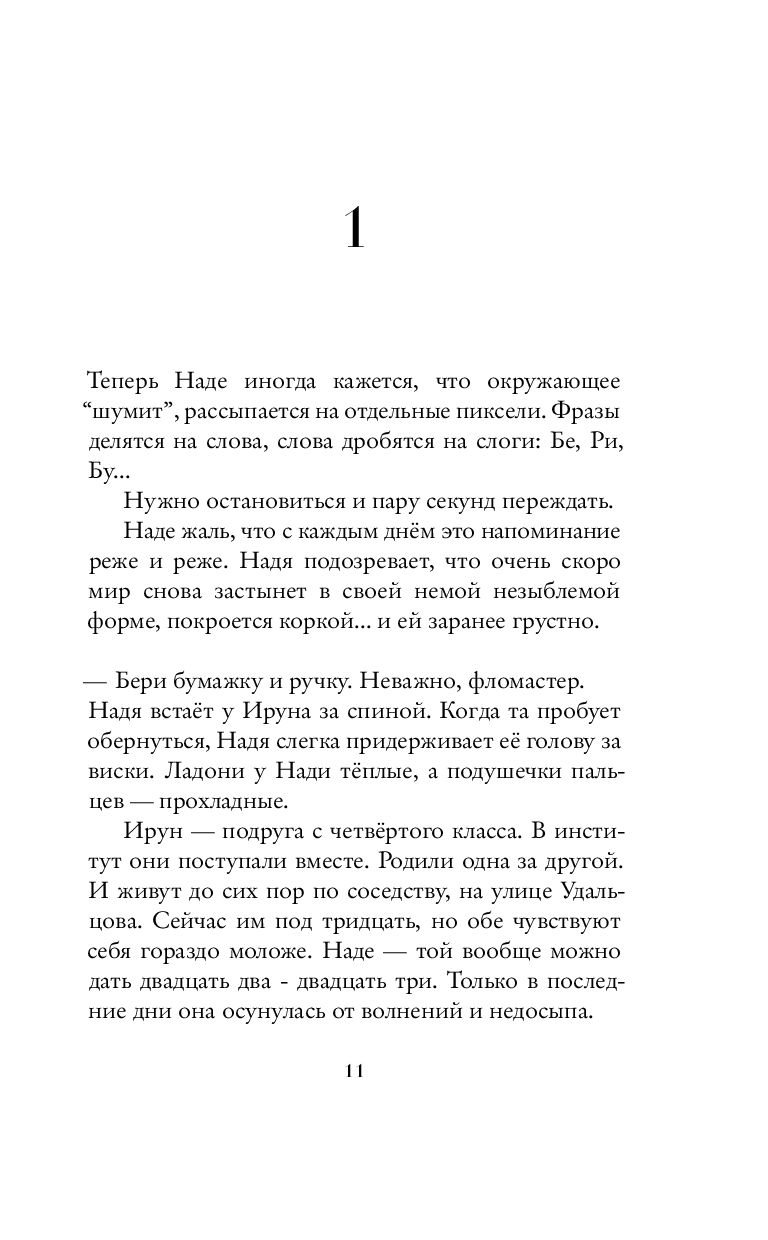 1

Теперь Наде иногда кажется, что окружающее “шумит”, рассыпается на отдельные пиксели. Фразы делятся на слова, слова дробятся на слоги: Бе, Ри, Бу...

Нужно остановиться и пару секунд переждать.

Наде жаль, что с каждым днём это напоминание реже и реже. Надя подозревает, что очень скоро мир снова застынет в своей немой незыблемой форме, покроется коркой... и ей заранее грустно.

— Бери бумажку и ручку. Неважно, фломастер.

Надя встаёт у Ируна за спиной. Когда та пробует обернуться, Надя слегка придерживает её голову за виски. Ладони у Нади тёплые, а подушечки пальцев — прохладные.

Ирун — подруга с четвёртого класса. В институт они поступали вместе. Родили одна за другой. И живут до сих пор по соседству, на улице Удальцова. Сейчас им под тридцать, но обе чувствуют себя гораздо моложе. Наде — той вообще можно дать двадцать два - двадцать три. Только в последние дни она осунулась от волнений и недосыпа.

11